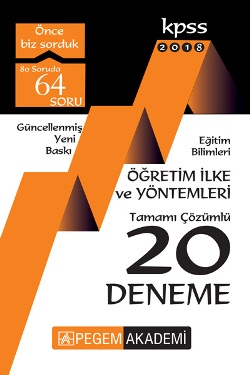 Önce biz sorduk

80 Soruda
64
SORU

kpss
2018

Güncellenmiş Yeni Baskı

Eğitim Bilimleri

ÖĞRETİM İLKE ve YÖNTEMLERİ

Tamamı Çözümlü
20
DENEME

PEGEM AKADEMİ